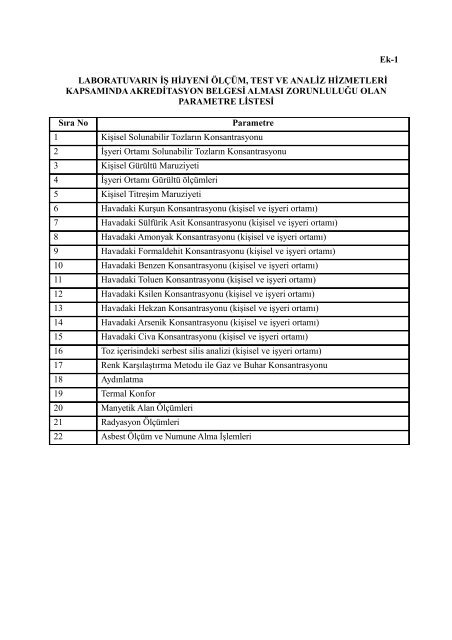 Ek-1

LABORATUVARIN İŞ HİJYENİ ÖLÇÜM, TEST VE ANALİZ HİZMETLERİ KAPSAMINDA AKREDİTASYON BELGESİ ALMASI ZORUNLULUĞU OLAN PARAMETRE LİSTESİ

| Sıra No | Parametre |
|---|---|
| 1 | Kişisel Solunabilir Tozların Konsantrasyonu |
| 2 | İşyeri Ortamı Solunabilir Tozların Konsantrasyonu |
| 3 | Kişisel Gürültü Maruziyeti |
| 4 | İşyeri Ortamı Gürültü ölçümleri |
| 5 | Kişisel Titreşim Maruziyeti |
| 6 | Havadaki Kurşun Konsantrasyonu (kişisel ve işyeri ortamı) |
| 7 | Havadaki Sülfürik Asit Konsantrasyonu (kişisel ve işyeri ortamı) |
| 8 | Havadaki Amonyak Konsantrasyonu (kişisel ve işyeri ortamı) |
| 9 | Havadaki Formaldehit Konsantrasyonu (kişisel ve işyeri ortamı) |
| 10 | Havadaki Benzen Konsantrasyonu (kişisel ve işyeri ortamı) |
| 11 | Havadaki Toluen Konsantrasyonu (kişisel ve işyeri ortamı) |
| 12 | Havadaki Ksilen Konsantrasyonu (kişisel ve işyeri ortamı) |
| 13 | Havadaki Hekzan Konsantrasyonu (kişisel ve işyeri ortamı) |
| 14 | Havadaki Arsenik Konsantrasyonu (kişisel ve işyeri ortamı) |
| 15 | Havadaki Civa Konsantrasyonu (kişisel ve işyeri ortamı) |
| 16 | Toz içerisindeki serbest silis analizi (kişisel ve işyeri ortamı) |
| 17 | Renk Karşılaştırma Metodu ile Gaz ve Buhar Konsantrasyonu |
| 18 | Aydınlatma |
| 19 | Termal Konfor |
| 20 | Manyetik Alan Ölçümleri |
| 21 | Radyasyon Ölçümleri |
| 22 | Asbest Ölçüm ve Numune Alma İşlemleri |